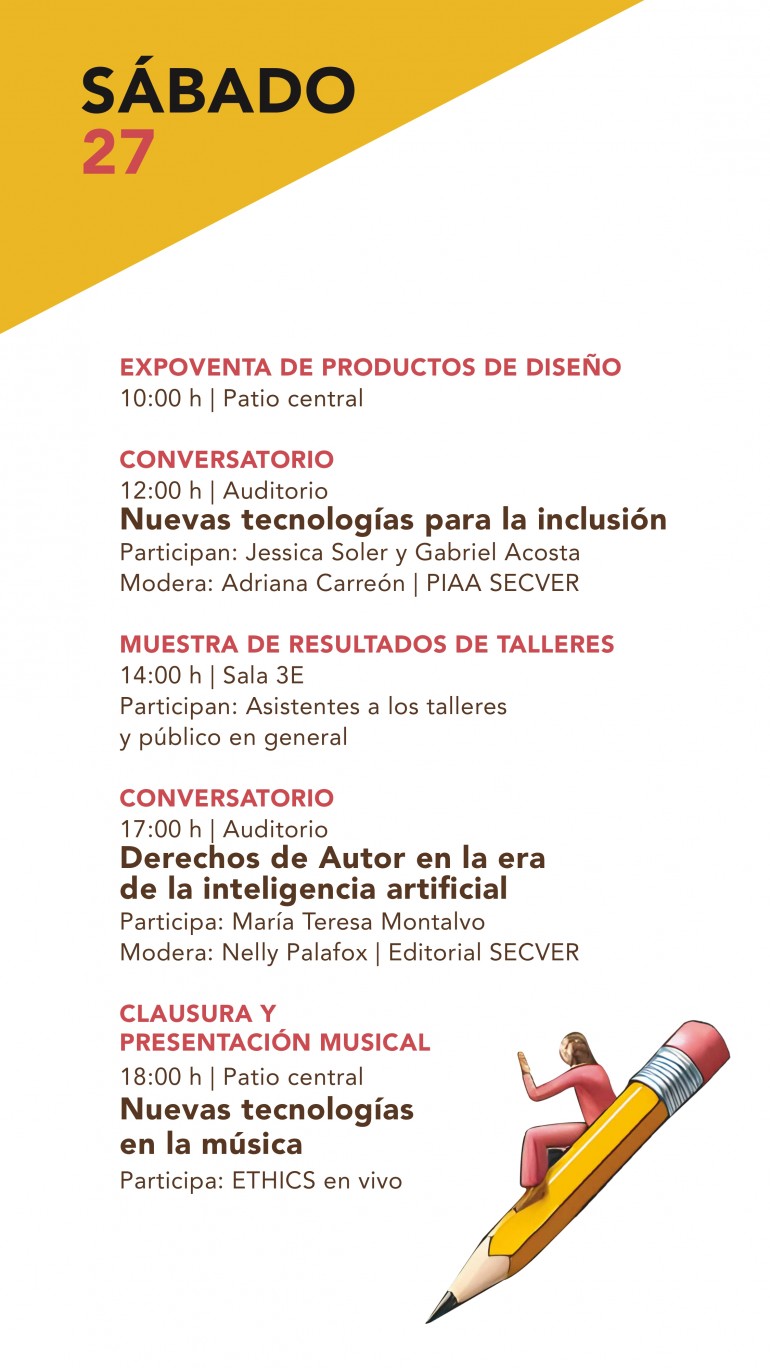 SÁBADO
27

EXPOVENTA DE PRODUCTOS DE DISEÑO
10:00 h | Patio central

CONVERSATORIO
12:00 h | Auditorio
Nuevas tecnologías para la inclusión
Participan: Jessica Soler y Gabriel Acosta
Modera: Adriana Carreón | PIAA SECVER

MUESTRA DE RESULTADOS DE TALLERES
14:00 h | Sala 3E
Participan: Asistentes a los talleres y público en general

CONVERSATORIO
17:00 h | Auditorio
Derechos de Autor en la era de la inteligencia artificial
Participa: María Teresa Montalvo
Modera: Nelly Palafox | Editorial SECVER

CLAUSURA Y PRESENTACIÓN MUSICAL
18:00 h | Patio central
Nuevas tecnologías en la música
Participa: ETHICS en vivo